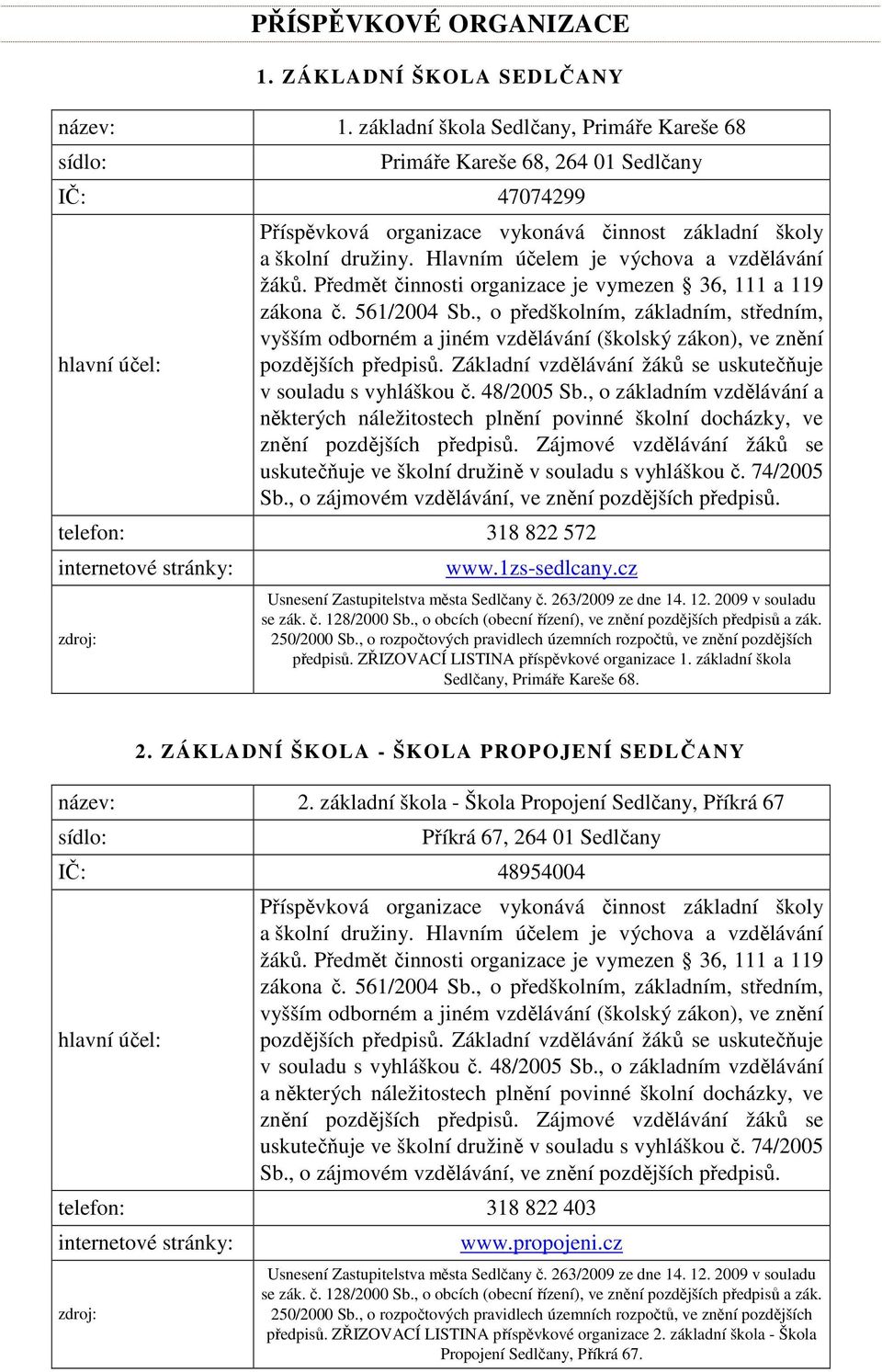 PŘÍSPĚVKOVÉ ORGANIZACE

1. ZÁKLADNÍ ŠKOLA SEDLČANY

| název: | 1. základní škola Sedlčany, Primáře Kareše 68 |
|---|---|
| sídlo: | Primáře Kareše 68, 264 01 Sedlčany |
| IČ: | 47074299 |
| hlavní účel: | Příspěvková organizace vykonává činnost základní školy a školní družiny. Hlavním účelem je výchova a vzdělávání žáků. Předmět činnosti organizace je vymezen § 36, 111 a 119 zákona č. 561/2004 Sb., o předškolním, základním, středním, vyšším odborném a jiném vzdělávání (školský zákon), ve znění pozdějších předpisů. Základní vzdělávání žáků se uskutečňuje v souladu s vyhláškou č. 48/2005 Sb., o základním vzdělávání a některých náležitostech plnění povinné školní docházky, ve znění pozdějších předpisů. Zájmové vzdělávání žáků se uskutečňuje ve školní družině v souladu s vyhláškou č. 74/2005 Sb., o zájmovém vzdělávání, ve znění pozdějších předpisů. |
| telefon: | 318 822 572 |
| internetové stránky: | www.1zs-sedlcany.cz |
| zdroj: | Usnesení Zastupitelstva města Sedlčany č. 263/2009 ze dne 14. 12. 2009 v souladu se zák. č. 128/2000 Sb., o obcích (obecní řízení), ve znění pozdějších předpisů a zák. 250/2000 Sb., o rozpočtových pravidlech územních rozpočtů, ve znění pozdějších předpisů. ZŘIZOVACÍ LISTINA příspěvkové organizace 1. základní škola Sedlčany, Primáře Kareše 68. |

2. ZÁKLADNÍ ŠKOLA - ŠKOLA PROPOJENÍ SEDLČANY

| název: | 2. základní škola - Škola Propojení Sedlčany, Příkrá 67 |
|---|---|
| sídlo: | Příkrá 67, 264 01 Sedlčany |
| IČ: | 48954004 |
| hlavní účel: | Příspěvková organizace vykonává činnost základní školy a školní družiny. Hlavním účelem je výchova a vzdělávání žáků. Předmět činnosti organizace je vymezen § 36, 111 a 119 zákona č. 561/2004 Sb., o předškolním, základním, středním, vyšším odborném a jiném vzdělávání (školský zákon), ve znění pozdějších předpisů. Základní vzdělávání žáků se uskutečňuje v souladu s vyhláškou č. 48/2005 Sb., o základním vzdělávání a některých náležitostech plnění povinné školní docházky, ve znění pozdějších předpisů. Zájmové vzdělávání žáků se uskutečňuje ve školní družině v souladu s vyhláškou č. 74/2005 Sb., o zájmovém vzdělávání, ve znění pozdějších předpisů. |
| telefon: | 318 822 403 |
| internetové stránky: | www.propojeni.cz |
| zdroj: | Usnesení Zastupitelstva města Sedlčany č. 263/2009 ze dne 14. 12. 2009 v souladu se zák. č. 128/2000 Sb., o obcích (obecní řízení), ve znění pozdějších předpisů a zák. 250/2000 Sb., o rozpočtových pravidlech územních rozpočtů, ve znění pozdějších předpisů. ZŘIZOVACÍ LISTINA příspěvkové organizace 2. základní škola - Škola Propojení Sedlčany, Příkrá 67. |